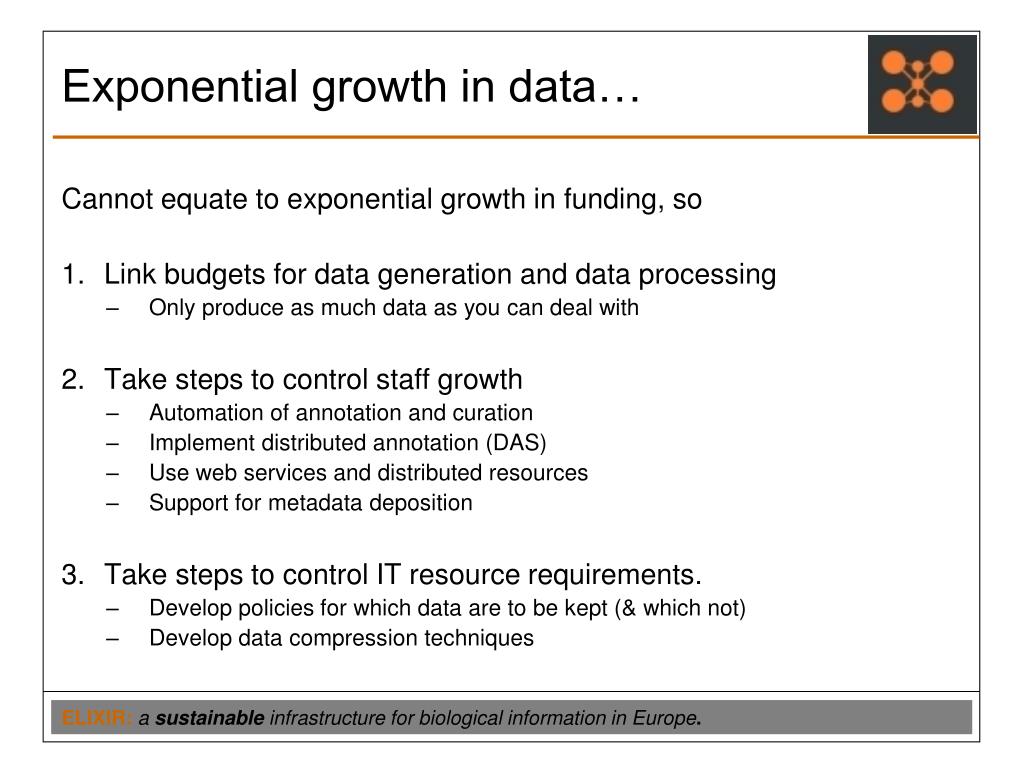 Exponential growth in data…

Cannot equate to exponential growth in funding, so

1. Link budgets for data generation and data processing
– Only produce as much data as you can deal with

2. Take steps to control staff growth
– Automation of annotation and curation
– Implement distributed annotation (DAS)
– Use web services and distributed resources
– Support for metadata deposition

3. Take steps to control IT resource requirements.
– Develop policies for which data are to be kept (& which not)
– Develop data compression techniques

ELIXIR: a sustainable infrastructure for biological information in Europe.